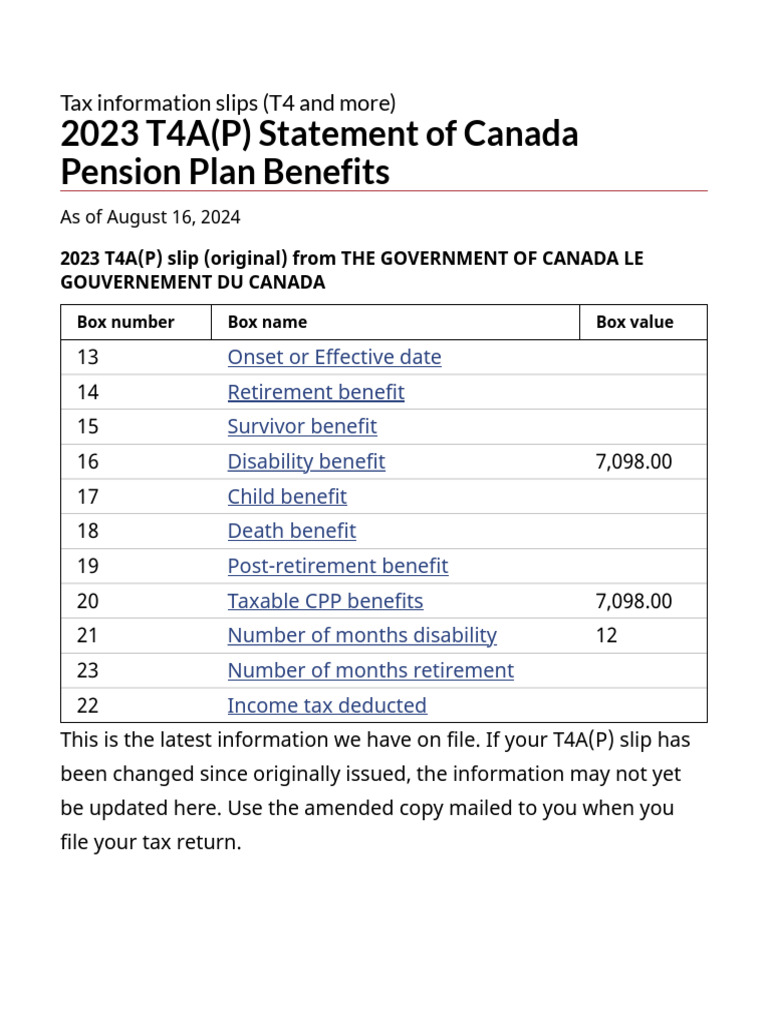 Tax information slips (T4 and more)

2023 T4A(P) Statement of Canada Pension Plan Benefits

As of August 16, 2024

2023 T4A(P) slip (original) from THE GOVERNMENT OF CANADA LE GOUVERNEMENT DU CANADA

| Box number | Box name | Box value |
|---|---|---|
| 13 | Onset or Effective date | |
| 14 | Retirement benefit | |
| 15 | Survivor benefit | |
| 16 | Disability benefit | 7,098.00 |
| 17 | Child benefit | |
| 18 | Death benefit | |
| 19 | Post-retirement benefit | |
| 20 | Taxable CPP benefits | 7,098.00 |
| 21 | Number of months disability | 12 |
| 23 | Number of months retirement | |
| 22 | Income tax deducted | |

This is the latest information we have on file. If your T4A(P) slip has been changed since originally issued, the information may not yet be updated here. Use the amended copy mailed to you when you file your tax return.